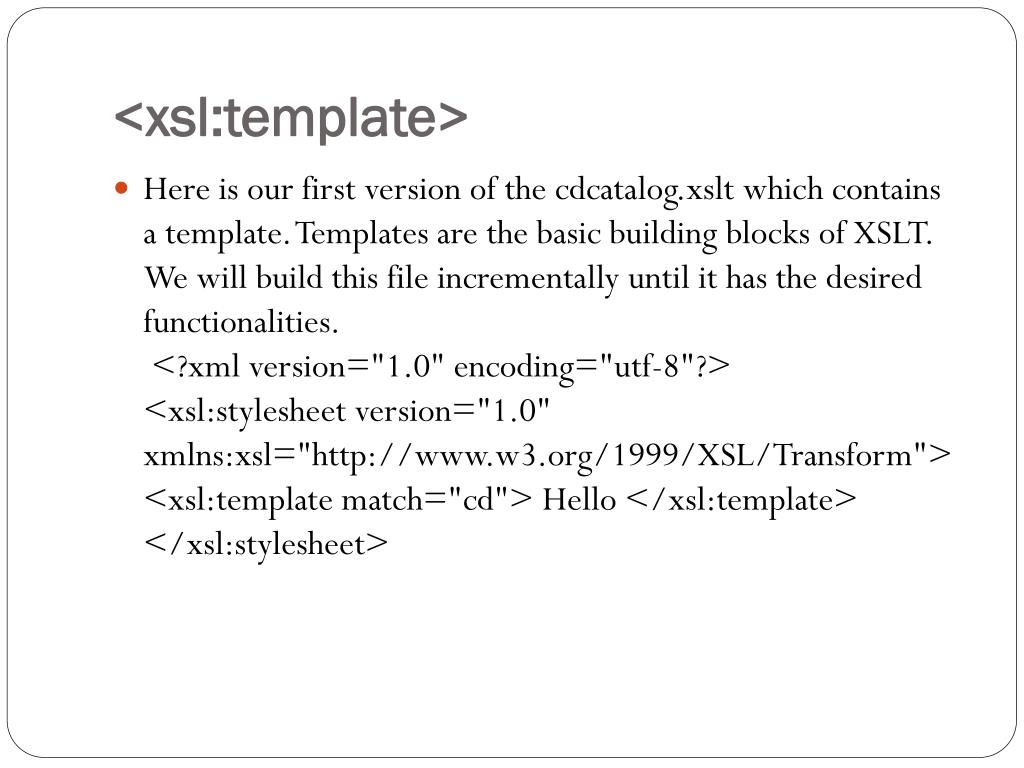 <xsl:template>

Here is our first version of the cdcatalog.xslt which contains a template. Templates are the basic building blocks of XSLT. We will build this file incrementally until it has the desired functionalities.
<?xml version="1.0" encoding="utf-8"?>
<xsl:stylesheet version="1.0" xmlns:xsl="http://www.w3.org/1999/XSL/Transform">
<xsl:template match="cd"> Hello </xsl:template>
</xsl:stylesheet>